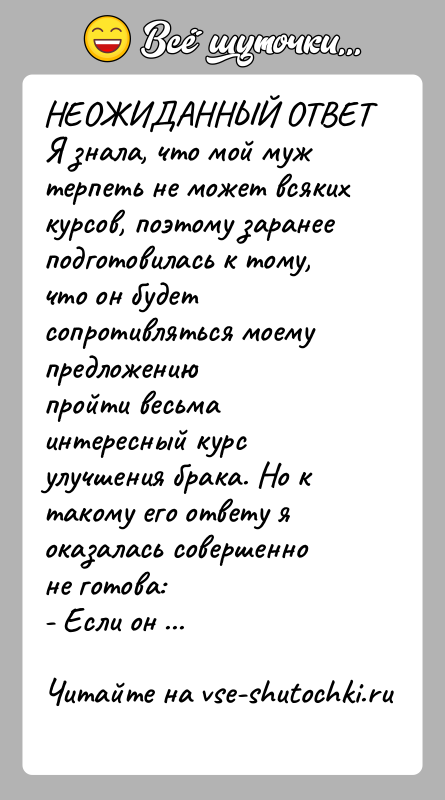 Всё шуточки...

НЕОЖИДАННЫЙ ОТВЕТ
Я знала, что мой муж терпеть не может всяких курсов, поэтому заранее подготовилась к тому, что он будет сопротивляться моему предложению пройти весьма интересный курс улучшения брака. Но к такому его ответу я оказалась совершенно не готова:
- Если он ...

Читайте на vse-shutochki.ru